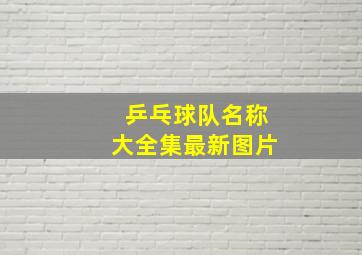 乒乓球队名称
大全集最新图片